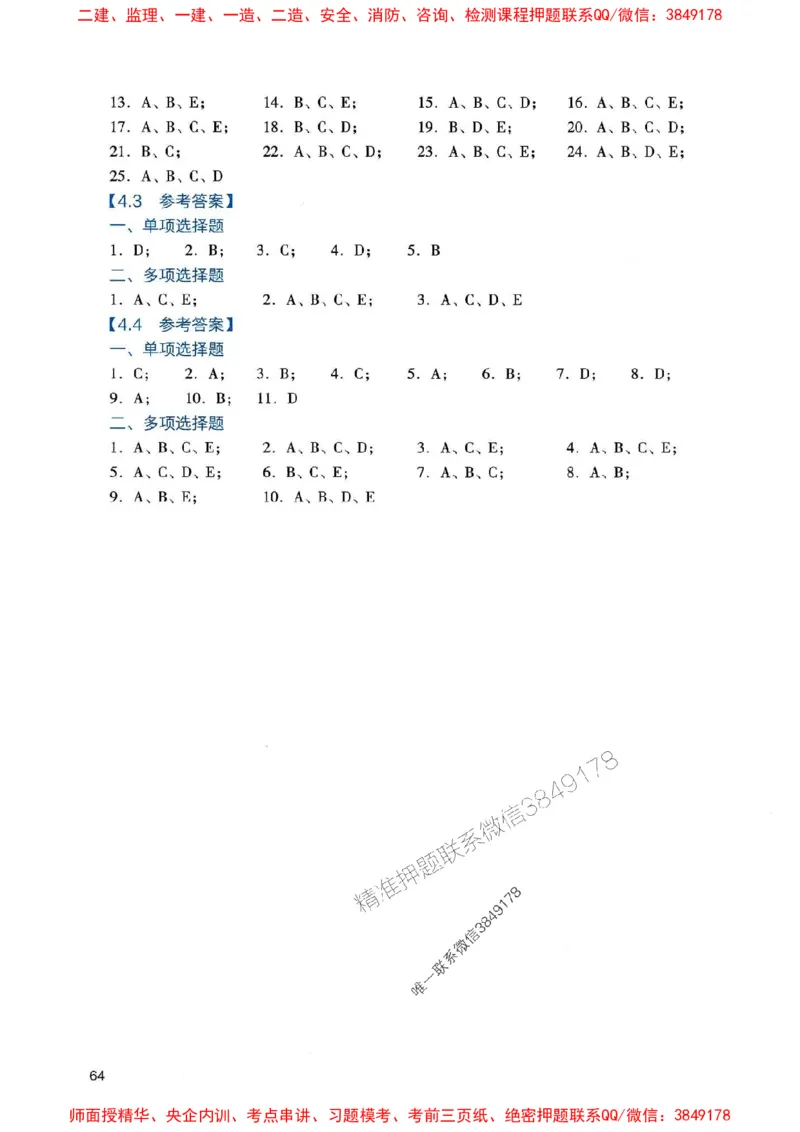 二建、监理、一建、一造、二造、安全、消防、咨询、检测课程押题联系QQ/微信：3849178

13. A、B、E；　14. B、C、E；　15. A、B、C、D；　16. A、B、C、E；
17. A、B、C、E；　18. B、C、D；　19. B、D、E；　20. A、B、C、D；
21. B、C；　22. A、B、C、D；　23. A、B、C、E；　24. A、B、D、E；
25. A、B、C、D

【4.3　参考答案】
一、单项选择题
1. D；　2. B；　3. C；　4. D；　5. B
二、多项选择题
1. A、C、E；　2. A、B、C、E；　3. A、C、D、E

【4.4　参考答案】
一、单项选择题
1. C；　2. A；　3. B；　4. C；　5. A；　6. B；　7. D；　8. D；
9. A；　10. B；　11. D
二、多项选择题
1. A、B、C、E；　2. A、B、C、D；　3. A、C、E；　4. A、B、C、E；
5. A、C、D、E；　6. B、C、E；　7. A、B、C；　8. A、B；
9. A、B、E；　10. A、B、D、E

精准押题联系微信3849178
唯一联系微信3849178

64

师面授精华、央企内训、考点串讲、习题模考、考前三页纸、绝密押题联系QQ/微信：3849178